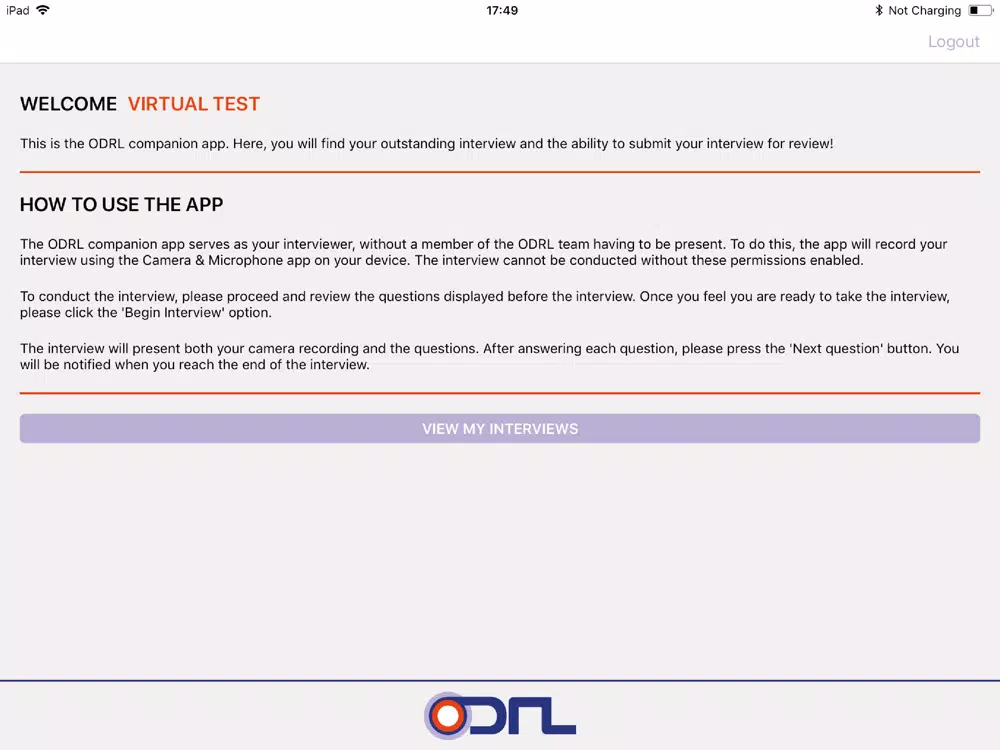 iPad 17:49 Not Charging

Logout

WELCOME VIRTUAL TEST

This is the ODRL companion app. Here, you will find your outstanding interview and the ability to submit your interview for review!

HOW TO USE THE APP

The ODRL companion app serves as your interviewer, without a member of the ODRL team having to be present. To do this, the app will record your interview using the Camera & Microphone app on your device. The interview cannot be conducted without these permissions enabled.

To conduct the interview, please proceed and review the questions displayed before the interview. Once you feel you are ready to take the interview, please click the 'Begin Interview' option.

The interview will present both your camera recording and the questions. After answering each question, please press the 'Next question' button. You will be notified when you reach the end of the interview.

VIEW MY INTERVIEWS

ODRL